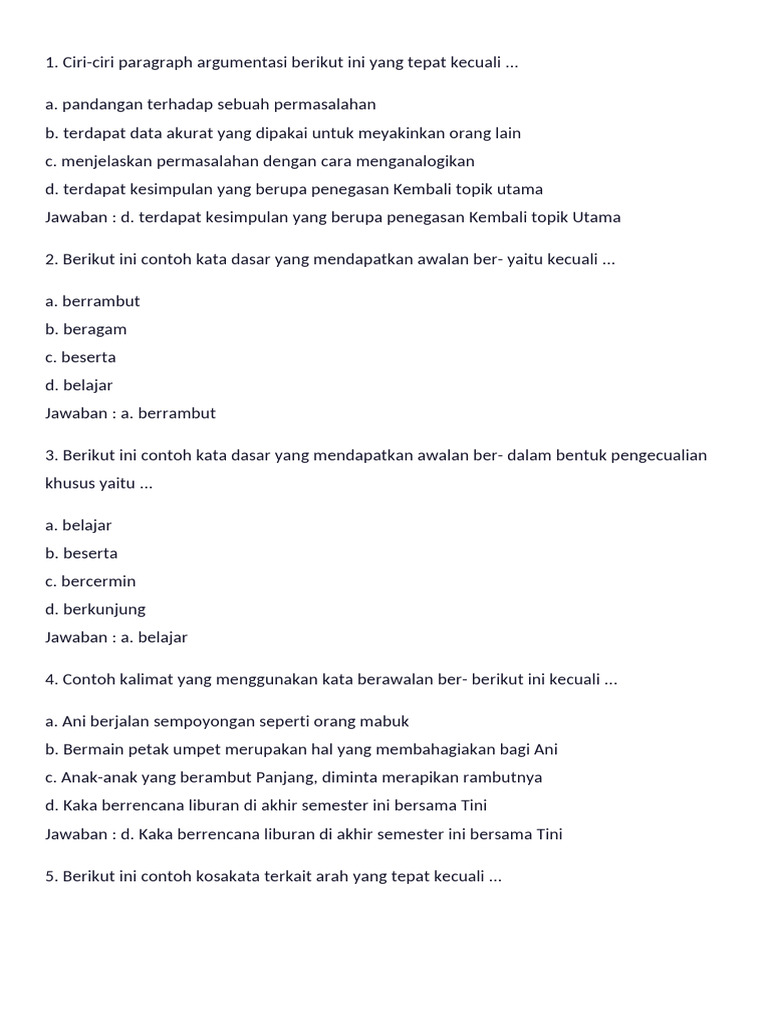 1. Ciri-ciri paragraph argumentasi berikut ini yang tepat kecuali ...

a. pandangan terhadap sebuah permasalahan
b. terdapat data akurat yang dipakai untuk meyakinkan orang lain
c. menjelaskan permasalahan dengan cara menganalogikan
d. terdapat kesimpulan yang berupa penegasan Kembali topik utama
Jawaban : d. terdapat kesimpulan yang berupa penegasan Kembali topik Utama

2. Berikut ini contoh kata dasar yang mendapatkan awalan ber- yaitu kecuali ...

a. berrambut
b. beragam
c. beserta
d. belajar
Jawaban : a. berrambut

3. Berikut ini contoh kata dasar yang mendapatkan awalan ber- dalam bentuk pengecualian khusus yaitu ...

a. belajar
b. beserta
c. bercermin
d. berkunjung
Jawaban : a. belajar

4. Contoh kalimat yang menggunakan kata berawalan ber- berikut ini kecuali ...

a. Ani berjalan sempoyongan seperti orang mabuk
b. Bermain petak umpet merupakan hal yang membahagiakan bagi Ani
c. Anak-anak yang berambut Panjang, diminta merapikan rambutnya
d. Kaka berrencana liburan di akhir semester ini bersama Tini
Jawaban : d. Kaka berrencana liburan di akhir semester ini bersama Tini

5. Berikut ini contoh kosakata terkait arah yang tepat kecuali ...